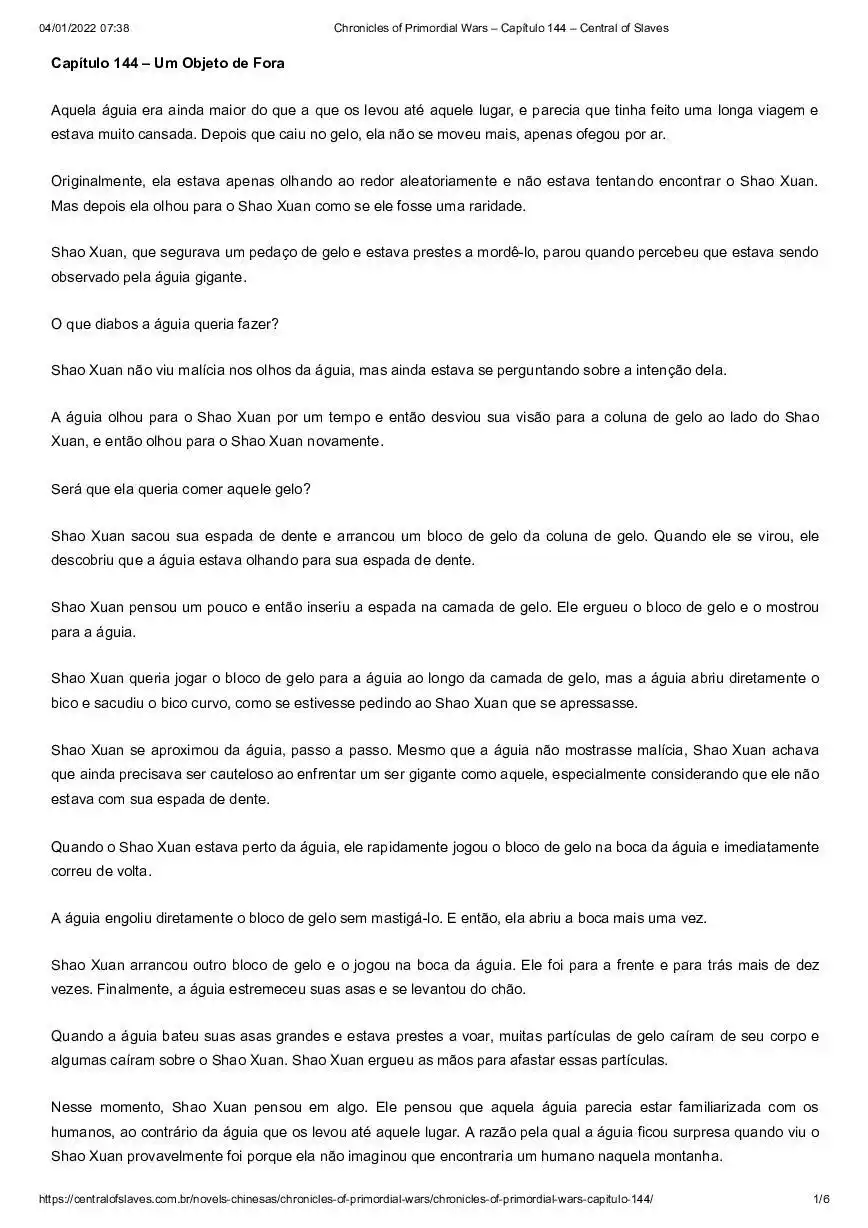 04/01/2022 07:38 Chronicles of Primordial Wars – Capítulo 144 – Central of Slaves

Capítulo 144 – Um Objeto de Fora

Aquela águia era ainda maior do que a que os levou até aquele lugar, e parecia que tinha feito uma longa viagem e estava muito cansada. Depois que caiu no gelo, ela não se moveu mais, apenas ofegou por ar.

Originalmente, ela estava apenas olhando ao redor aleatoriamente e não estava tentando encontrar o Shao Xuan. Mas depois ela olhou para o Shao Xuan como se ele fosse uma raridade.

Shao Xuan, que segurava um pedaço de gelo e estava prestes a mordê-lo, parou quando percebeu que estava sendo observado pela águia gigante.

O que diabos a águia queria fazer?

Shao Xuan não viu malícia nos olhos da águia, mas ainda estava se perguntando sobre a intenção dela.

A águia olhou para o Shao Xuan por um tempo e então desviou sua visão para a coluna de gelo ao lado do Shao Xuan, e então olhou para o Shao Xuan novamente.

Será que ela queria comer aquele gelo?

Shao Xuan sacou sua espada de dente e arrancou um bloco de gelo da coluna de gelo. Quando ele se virou, ele descobriu que a águia estava olhando para sua espada de dente.

Shao Xuan pensou um pouco e então inseriu a espada na camada de gelo. Ele ergueu o bloco de gelo e o mostrou para a águia.

Shao Xuan queria jogar o bloco de gelo para a águia ao longo da camada de gelo, mas a águia abriu diretamente o bico e sacudiu o bico curvo, como se estivesse pedindo ao Shao Xuan que se apressasse.

Shao Xuan se aproximou da águia, passo a passo. Mesmo que a águia não mostrasse malícia, Shao Xuan achava que ainda precisava ser cauteloso ao enfrentar um ser gigante como aquele, especialmente considerando que ele não estava com sua espada de dente.

Quando o Shao Xuan estava perto da águia, ele rapidamente jogou o bloco de gelo na boca da águia e imediatamente correu de volta.

A águia engoliu diretamente o bloco de gelo sem mastigá-lo. E então, ela abriu a boca mais uma vez.

Shao Xuan arrancou outro bloco de gelo e o jogou na boca da águia. Ele foi para a frente e para trás mais de dez vezes. Finalmente, a águia estremeceu suas asas e se levantou do chão.

Quando a águia bateu suas asas grandes e estava prestes a voar, muitas partículas de gelo caíram de seu corpo e algumas caíram sobre o Shao Xuan. Shao Xuan ergueu as mãos para afastar essas partículas.

Nesse momento, Shao Xuan pensou em algo. Ele pensou que aquela águia parecia estar familiarizada com os humanos, ao contrário da águia que os levou até aquele lugar. A razão pela qual a águia ficou surpresa quando viu o Shao Xuan provavelmente foi porque ela não imaginou que encontraria um humano naquela montanha.

https://centralofslaves.com.br/novels-chinesas/chronicles-of-primordial-wars/chronicles-of-primordial-wars-capitulo-144/ 1/6